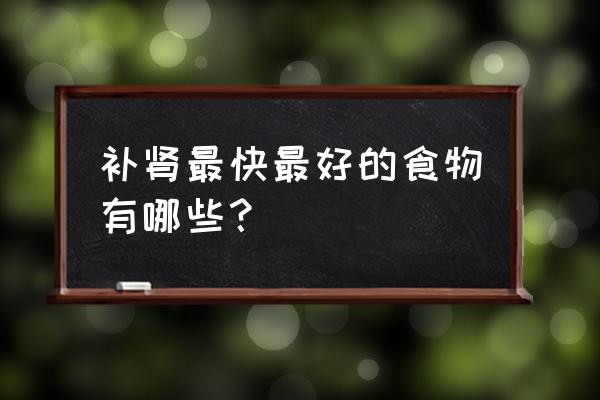 补肾最快最好的食物有哪些？